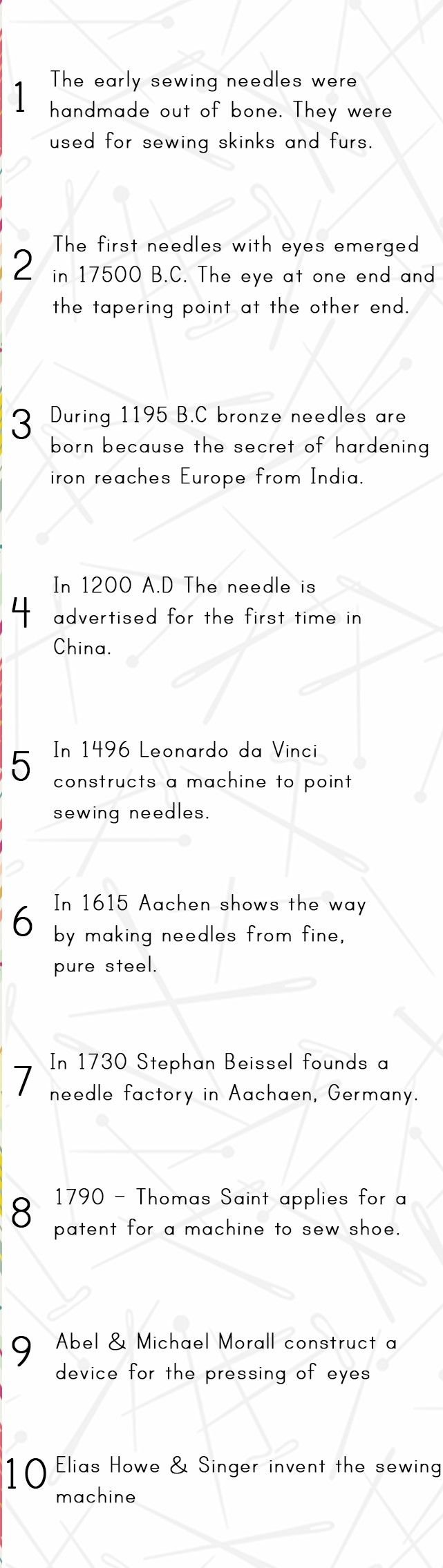 1 The early sewing needles were handmade out of bone. They were used for sewing skinks and furs.

2 The first needles with eyes emerged in 17500 B.C. The eye at one end and the tapering point at the other end.

3 During 1195 B.C bronze needles are born because the secret of hardening iron reaches Europe from India.

4 In 1200 A.D The needle is advertised for the first time in China.

5 In 1496 Leonardo da Vinci constructs a machine to point sewing needles.

6 In 1615 Aachen shows the way by making needles from fine, pure steel.

7 In 1730 Stephan Beissel founds a needle factory in Aachaen, Germany.

8 1790 – Thomas Saint applies for a patent for a machine to sew shoe.

9 Abel & Michael Morall construct a device for the pressing of eyes

10 Elias Howe & Singer invent the sewing machine